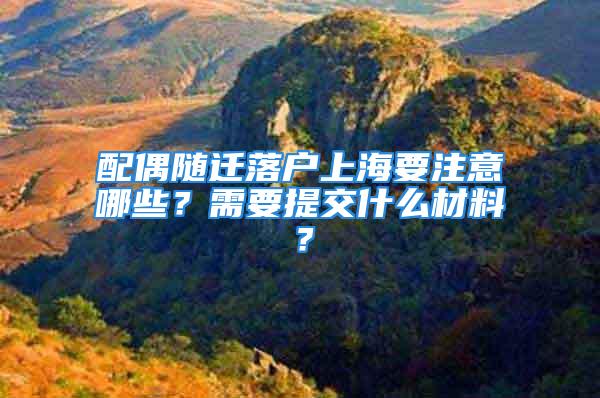 配偶随迁落户上海要注意哪些？需要提交什么材料？